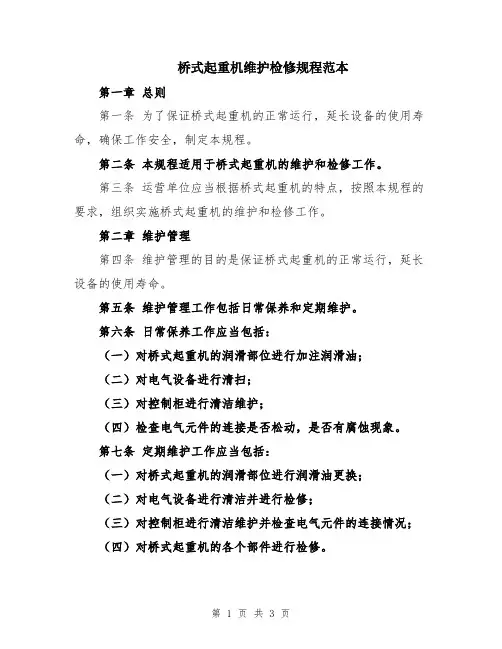 桥式起重机维护检修规程范本

第一章 总则

第一条 为了保证桥式起重机的正常运行，延长设备的使用寿命，确保工作安全，制定本规程。

第二条 本规程适用于桥式起重机的维护和检修工作。

第三条 运营单位应当根据桥式起重机的特点，按照本规程的要求，组织实施桥式起重机的维护和检修工作。

第二章 维护管理

第四条 维护管理的目的是保证桥式起重机的正常运行，延长设备的使用寿命。

第五条 维护管理工作包括日常保养和定期维护。

第六条 日常保养工作应当包括：

（一）对桥式起重机的润滑部位进行加注润滑油；

（二）对电气设备进行清扫；

（三）对控制柜进行清洁维护；

（四）检查电气元件的连接是否松动，是否有腐蚀现象。

第七条 定期维护工作应当包括：

（一）对桥式起重机的润滑部位进行润滑油更换；

（二）对电气设备进行清洁并进行检修；

（三）对控制柜进行清洁维护并检查电气元件的连接情况；

（四）对桥式起重机的各个部件进行检修。

第 1 页 共 3 页